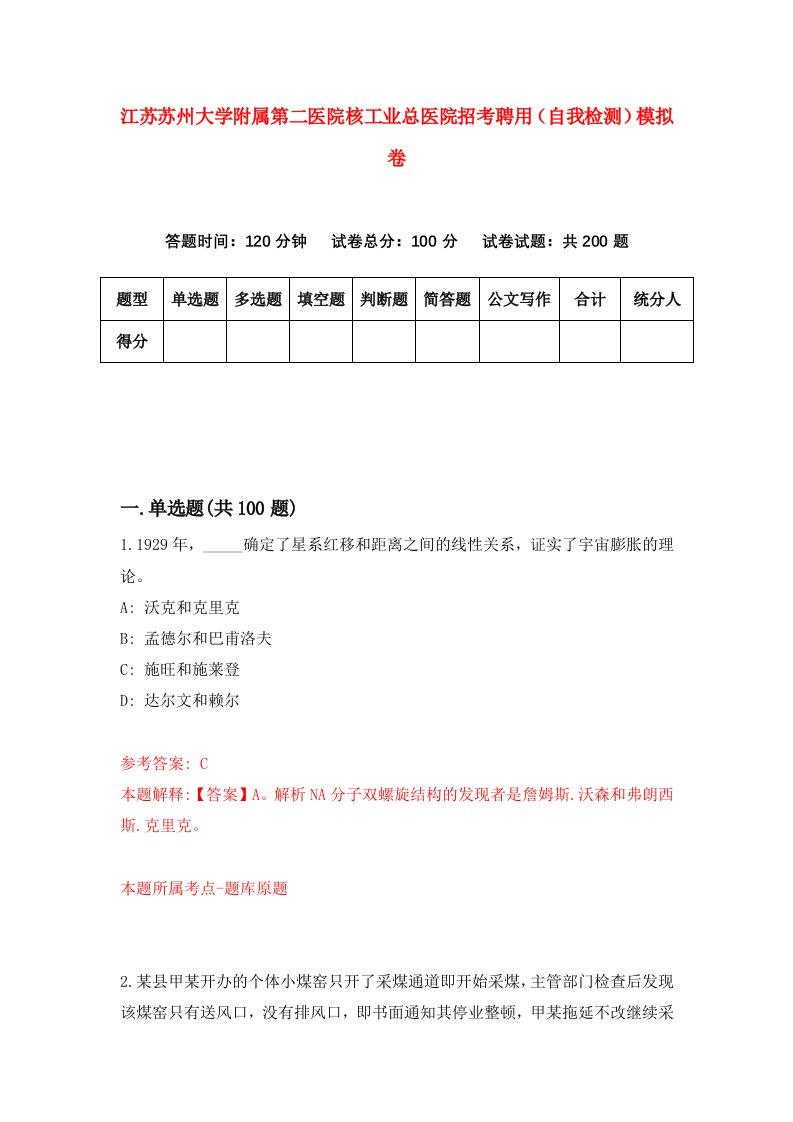 江苏苏州大学附属第二医院核工业总医院招考聘用（自我检测）模拟卷

答题时间：120 分钟　试卷总分：100 分　试卷试题：共 200 题

| 题型 | 单选题 | 多选题 | 填空题 | 判断题 | 简答题 | 公文写作 | 合计 | 统分人 |
|---|---|---|---|---|---|---|---|---|
| 得分 | | | | | | | | |

一.单选题(共 100 题)

1.1929 年，_____确定了星系红移和距离之间的线性关系，证实了宇宙膨胀的理论。
A: 沃克和克里克
B: 孟德尔和巴甫洛夫
C: 施旺和施莱登
D: 达尔文和赖尔

参考答案: C
本题解释:【答案】A。解析 NA 分子双螺旋结构的发现者是詹姆斯.沃森和弗朗西斯.克里克。

本题所属考点-题库原题

2.某县甲某开办的个体小煤窑只开了采煤通道即开始采煤，主管部门检查后发现该煤窑只有送风口，没有排风口，即书面通知其停业整顿，甲某拖延不改继续采